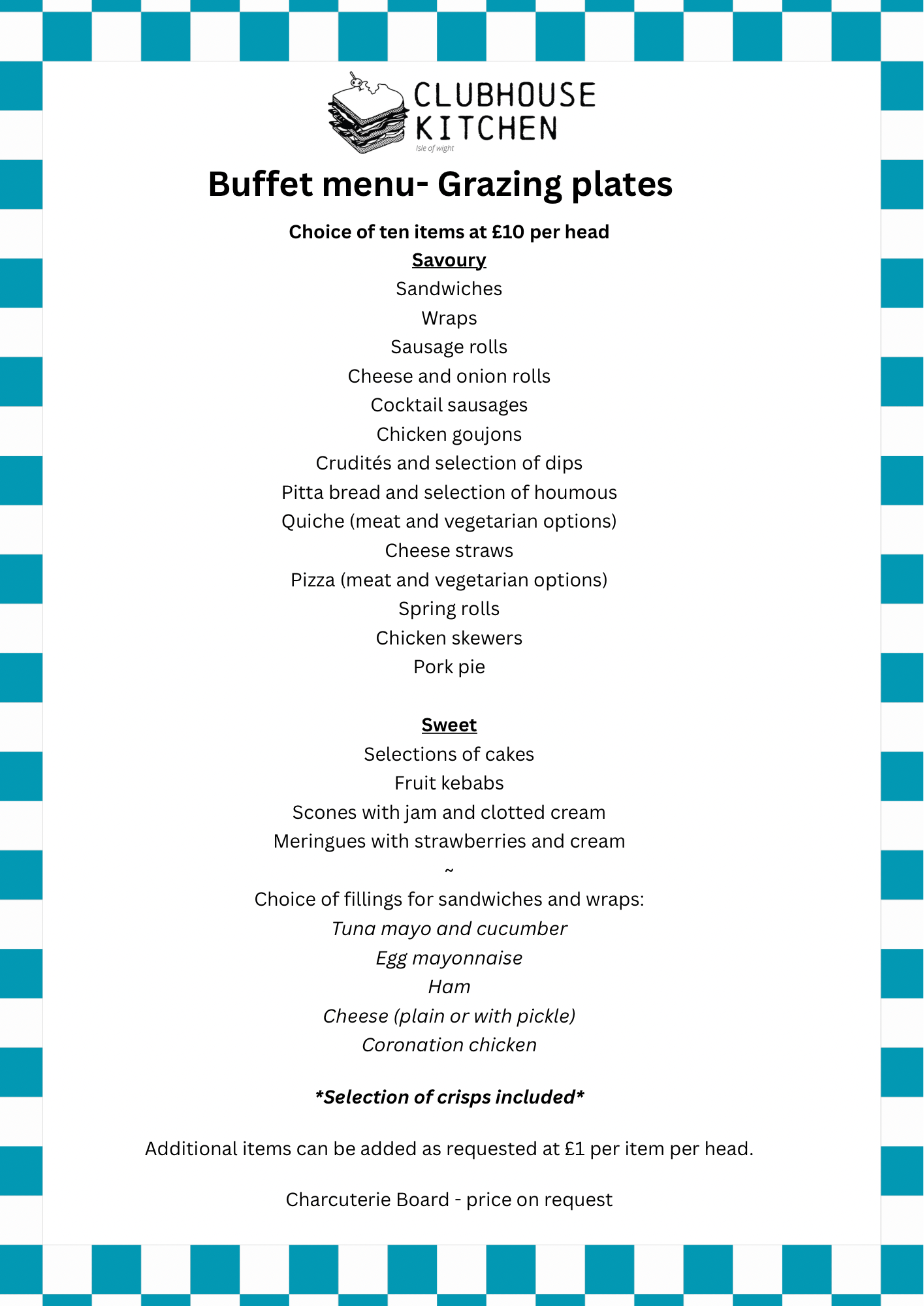 CLUBHOUSE KITCHEN
Isle of wight

Buffet menu- Grazing plates

Choice of ten items at £10 per head

Savoury

Sandwiches
Wraps
Sausage rolls
Cheese and onion rolls
Cocktail sausages
Chicken goujons
Crudités and selection of dips
Pitta bread and selection of houmous
Quiche (meat and vegetarian options)
Cheese straws
Pizza (meat and vegetarian options)
Spring rolls
Chicken skewers
Pork pie

Sweet

Selections of cakes
Fruit kebabs
Scones with jam and clotted cream
Meringues with strawberries and cream
~
Choice of fillings for sandwiches and wraps:
Tuna mayo and cucumber
Egg mayonnaise
Ham
Cheese (plain or with pickle)
Coronation chicken

*Selection of crisps included*

Additional items can be added as requested at £1 per item per head.

Charcuterie Board - price on request